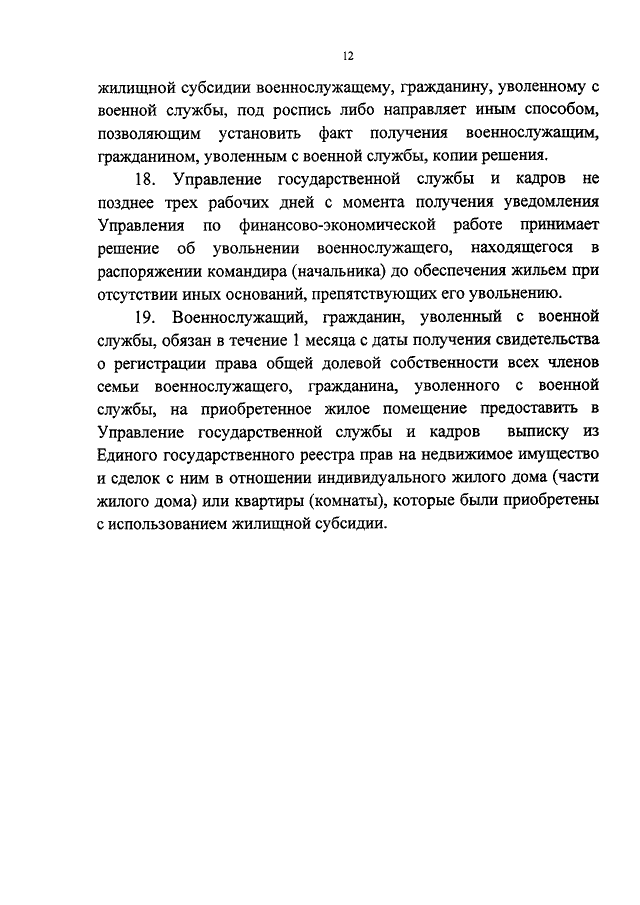 12

жилищной субсидии военнослужащему, гражданину, уволенному с военной службы, под роспись либо направляет иным способом, позволяющим установить факт получения военнослужащим, гражданином, уволенным с военной службы, копии решения.

18. Управление государственной службы и кадров не позднее трех рабочих дней с момента получения уведомления Управления по финансово-экономической работе принимает решение об увольнении военнослужащего, находящегося в распоряжении командира (начальника) до обеспечения жильем при отсутствии иных оснований, препятствующих его увольнению.

19. Военнослужащий, гражданин, уволенный с военной службы, обязан в течение 1 месяца с даты получения свидетельства о регистрации права общей долевой собственности всех членов семьи военнослужащего, гражданина, уволенного с военной службы, на приобретенное жилое помещение предоставить в Управление государственной службы и кадров выписку из Единого государственного реестра прав на недвижимое имущество и сделок с ним в отношении индивидуального жилого дома (части жилого дома) или квартиры (комнаты), которые были приобретены с использованием жилищной субсидии.